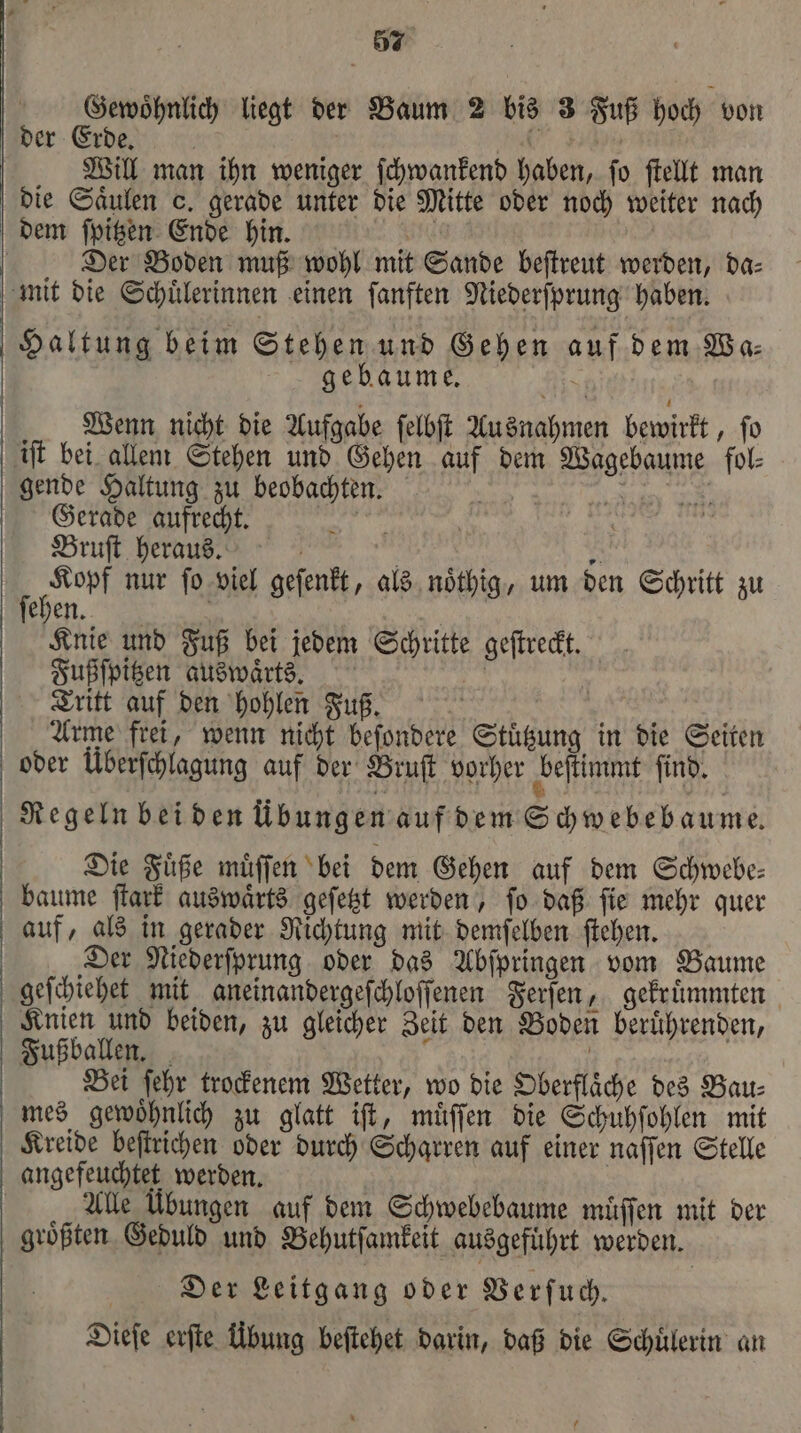 57

Gewöhnlich liegt der Baum 2 bis 3 Fuß hoch von der Erde.

Will man ihn weniger ſchwankend haben, ſo ſtellt man die Säulen c. gerade unter die Mitte oder noch weiter nach dem ſpitzen Ende hin.

Der Boden muß wohl mit Sande beſtreut werden, damit die Schülerinnen einen ſanften Niederſprung haben.

Haltung beim Stehen und Gehen auf dem Wagebaume.

Wenn nicht die Aufgabe ſelbſt Ausnahmen bewirkt, ſo iſt bei allem Stehen und Gehen auf dem Wagebaume folgende Haltung zu beobachten.

Gerade aufrecht.

Bruſt heraus.

Kopf nur ſo viel geſenkt, als nöthig, um den Schritt zu ſehen.

Knie und Fuß bei jedem Schritte geſtreckt.

Fußſpitzen auswärts.

Tritt auf den hohlen Fuß.

Arme frei, wenn nicht beſondere Stützung in die Seiten oder Überſchlagung auf der Bruſt vorher beſtimmt ſind.

Regeln bei den Übungen auf dem Schwebebaume.

Die Füße müſſen bei dem Gehen auf dem Schwebebaume ſtark auswärts geſetzt werden, ſo daß ſie mehr quer auf, als in gerader Richtung mit demſelben ſtehen.

Der Niederſprung oder das Abſpringen vom Baume geſchiehet mit aneinandergeſchloſſenen Ferſen, gekrümmten Knien und beiden, zu gleicher Zeit den Boden berührenden, Fußballen.

Bei ſehr trockenem Wetter, wo die Oberfläche des Baumes gewöhnlich zu glatt iſt, müſſen die Schuhſohlen mit Kreide beſtrichen oder durch Scharren auf einer naſſen Stelle angefeuchtet werden.

Alle Übungen auf dem Schwebebaume müſſen mit der größten Geduld und Behutſamkeit ausgeführt werden.

Der Leitgang oder Verſuch.

Dieſe erſte Übung beſtehet darin, daß die Schülerin an